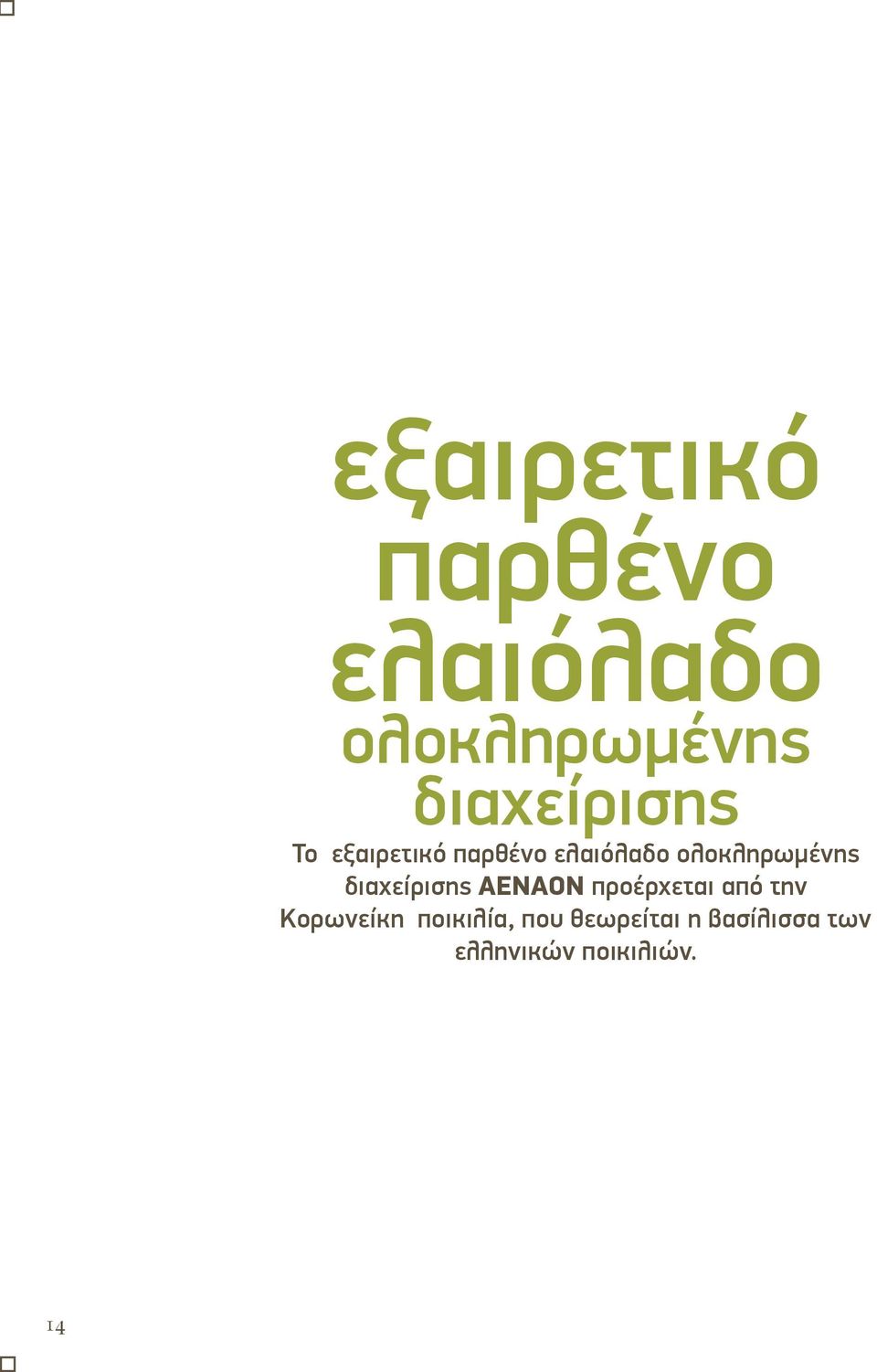 εξαιρετικό
παρθένο
ελαιόλαδο
ολοκληρωμένης
διαχείρισης

Το εξαιρετικό παρθένο ελαιόλαδο ολοκληρωμένης διαχείρισης ΑΕΝΑΟΝ προέρχεται από την Κορωνείκη ποικιλία, που θεωρείται η βασίλισσα των ελληνικών ποικιλιών.

14